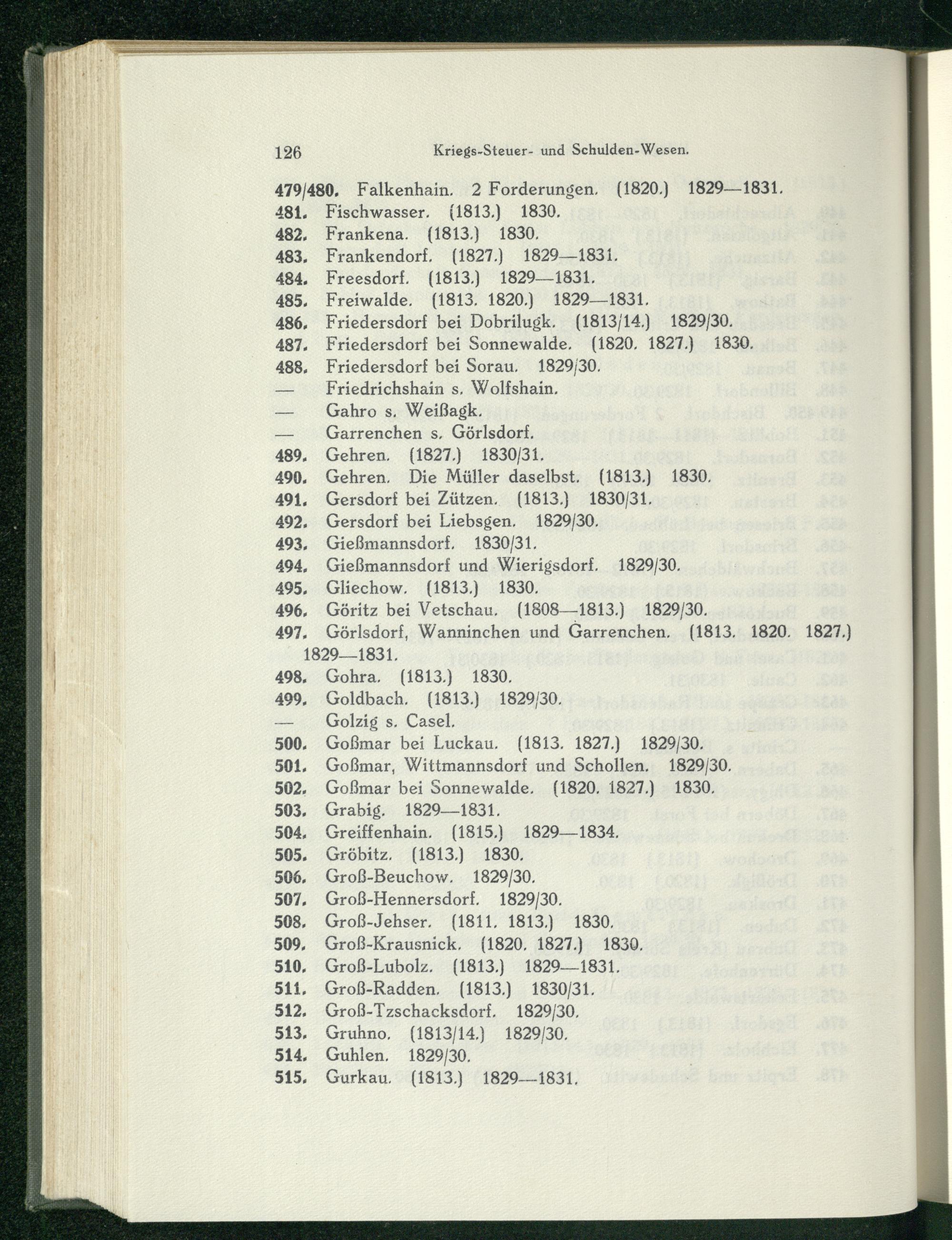 126 Kriegs-Steuer- und Schulden-Wesen.

479/480. Falkenhain. 2 Forderungen. (1820.) 1829—1831.
481. Fischwasser. (1813.) 1830.
482. Frankena. (1813.) 1830.
483. Frankendorf. (1827.) 1829—1831.
484. Freesdorf. (1813.) 1829—1831.
485. Freiwalde. (1813. 1820.) 1829—1831.
486. Friedersdorf bei Dobrilugk. (1813/14.) 1829/30.
487. Friedersdorf bei Sonnewalde. (1820. 1827.) 1830.
488. Friedersdorf bei Sorau. 1829/30.
— Friedrichshain s. Wolfshain.
— Gahro s. Weißagk.
— Garrenchen s. Görlsdorf.
489. Gehren. (1827.) 1830/31.
490. Gehren. Die Müller daselbst. (1813.) 1830.
491. Gersdorf bei Zützen. (1813.) 1830/31.
492. Gersdorf bei Liebsgen. 1829/30.
493. Gießmannsdorf. 1830/31.
494. Gießmannsdorf und Wierigsdorf. 1829/30.
495. Gliechow. (1813.) 1830.
496. Göritz bei Vetschau. (1808—1813.) 1829/30.
497. Görlsdorf, Wanninchen und Garrenchen. (1813. 1820. 1827.) 1829—1831.
498. Gohra. (1813.) 1830.
499. Goldbach. (1813.) 1829/30.
— Golzig s. Casel.
500. Goßmar bei Luckau. (1813. 1827.) 1829/30.
501. Goßmar, Wittmannsdorf und Schollen. 1829/30.
502. Goßmar bei Sonnewalde. (1820. 1827.) 1830.
503. Grabig. 1829—1831.
504. Greiffenhain. (1815.) 1829—1834.
505. Gröbitz. (1813.) 1830.
506. Groß-Beuchow. 1829/30.
507. Groß-Hennersdorf. 1829/30.
508. Groß-Jehser. (1811. 1813.) 1830.
509. Groß-Krausnick. (1820. 1827.) 1830.
510. Groß-Lubolz. (1813.) 1829—1831.
511. Groß-Radden. (1813.) 1830/31.
512. Groß-Tzschacksdorf. 1829/30.
513. Gruhno. (1813/14.) 1829/30.
514. Guhlen. 1829/30.
515. Gurkau. (1813.) 1829—1831.